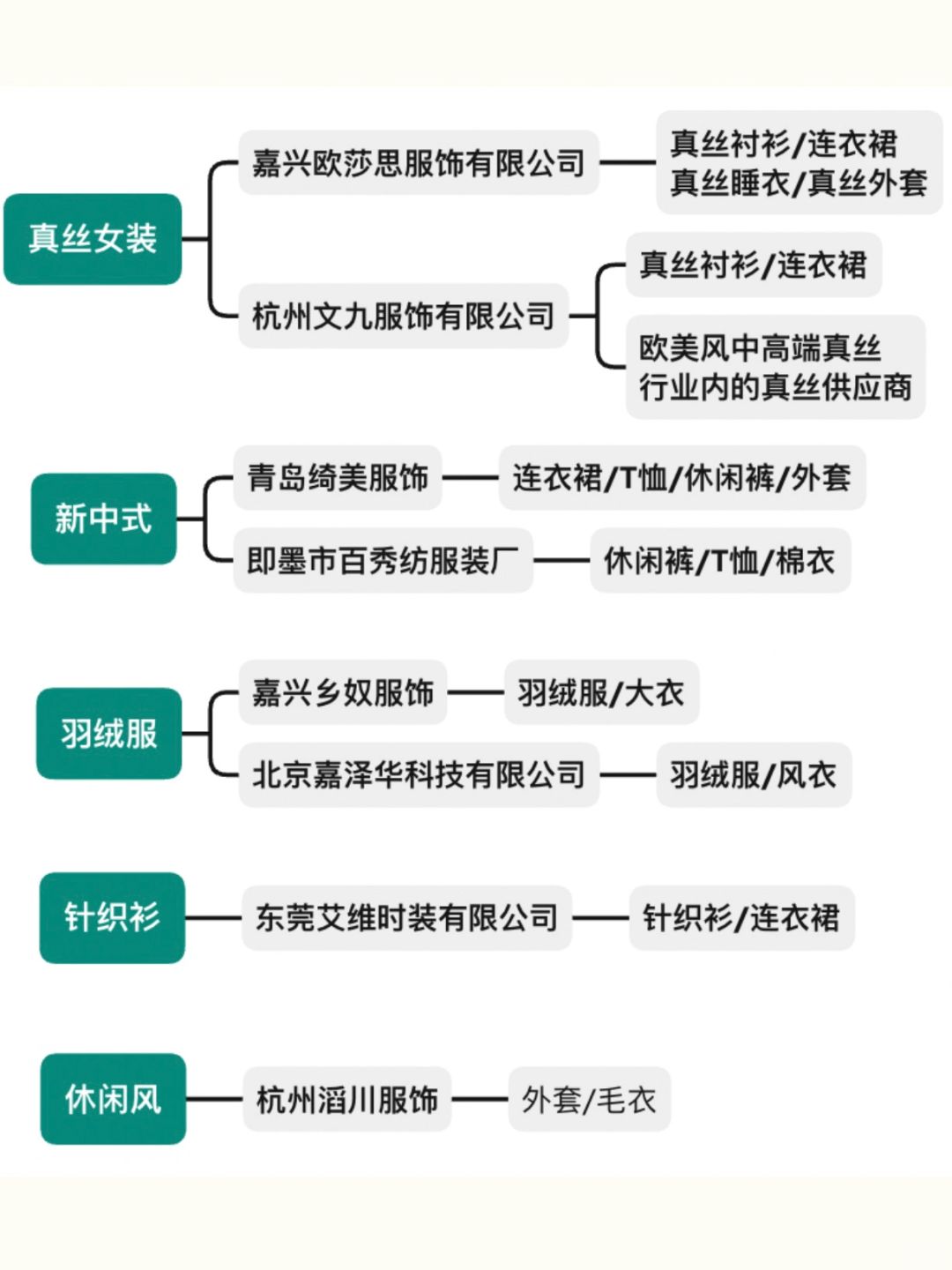 真丝女装

嘉兴欧莎思服饰有限公司

真丝衬衫/连衣裙
真丝睡衣/真丝外套

杭州文九服饰有限公司

真丝衬衫/连衣裙

欧美风中高端真丝
行业内的真丝供应商

新中式

青岛绮美服饰

连衣裙/T恤/休闲裤/外套

即墨市百秀纺服装厂

休闲裤/T恤/棉衣

羽绒服

嘉兴乡奴服饰

羽绒服/大衣

北京嘉泽华科技有限公司

羽绒服/风衣

针织衫

东莞艾维时装有限公司

针织衫/连衣裙

休闲风

杭州滔川服饰

外套/毛衣